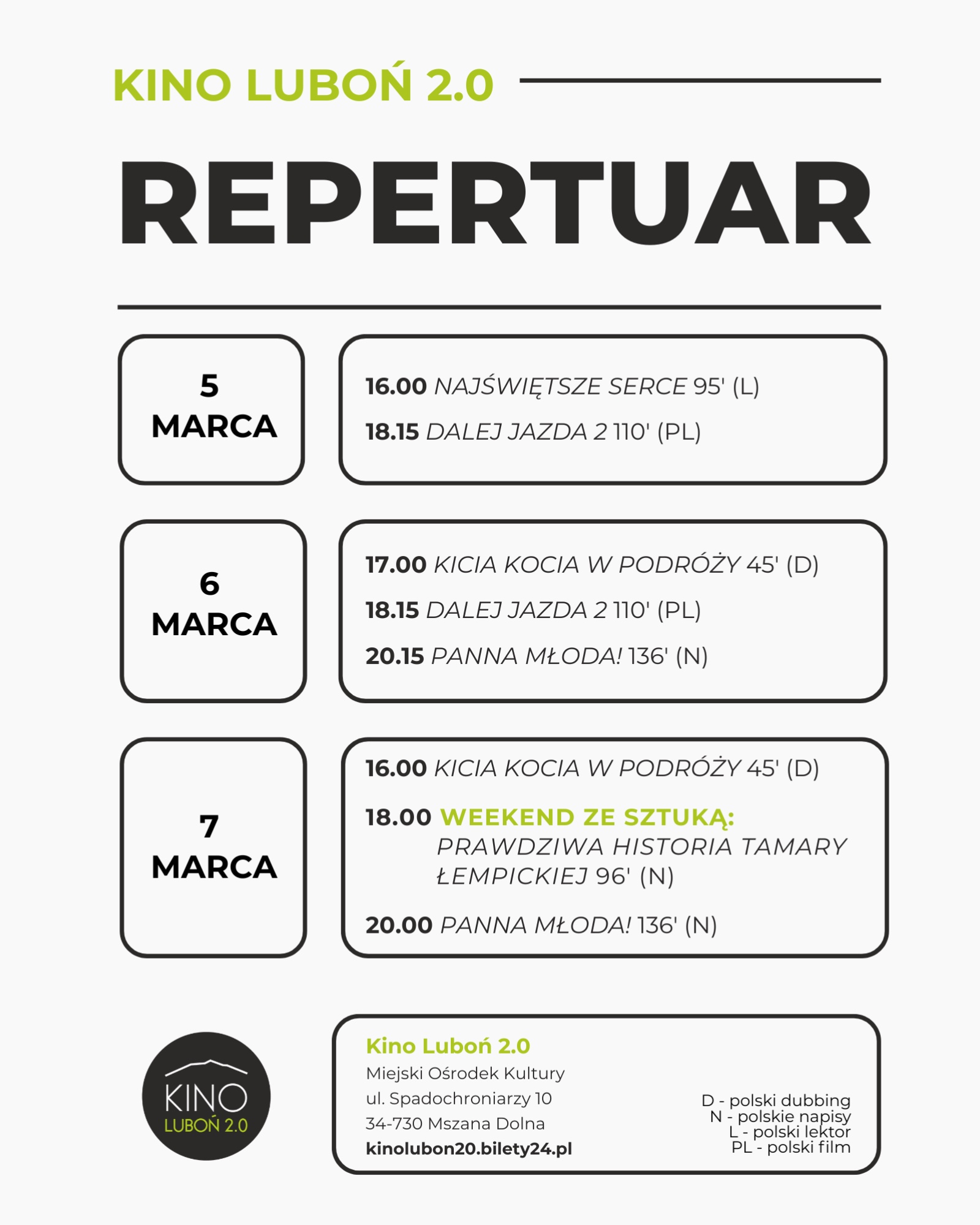 KINO LUBOŃ 2.0

REPERTUAR

5 MARCA

16.00 NAJŚWIĘTSZE SERCE 95' (L)
18.15 DALEJ JAZDA 2 110' (PL)

6 MARCA

17.00 KICIA KOCIA W PODRÓŻY 45' (D)
18.15 DALEJ JAZDA 2 110' (PL)
20.15 PANNA MŁODA! 136' (N)

7 MARCA

16.00 KICIA KOCIA W PODRÓŻY 45' (D)
18.00 WEEKEND ZE SZTUKĄ: PRAWDZIWA HISTORIA TAMARY ŁEMPICKIEJ 96' (N)
20.00 PANNA MŁODA! 136' (N)

KINO LUBOŃ 2.0

Kino Luboń 2.0
Miejski Ośrodek Kultury
ul. Spadochroniarzy 10
34-730 Mszana Dolna
kinolubon20.bilety24.pl

D - polski dubbing
N - polskie napisy
L - polski lektor
PL - polski film